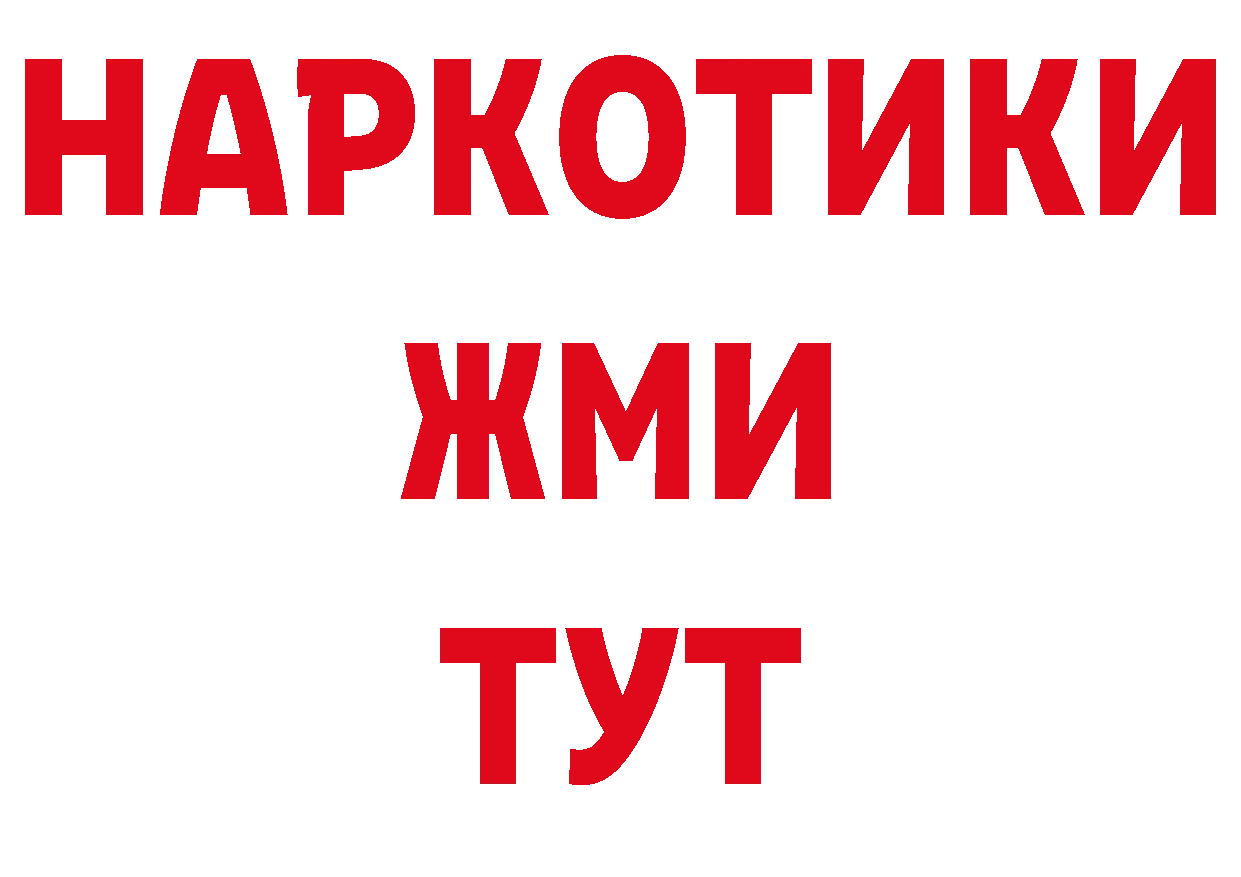 НАРКОТИКИ
ЖМИ
ТУТ